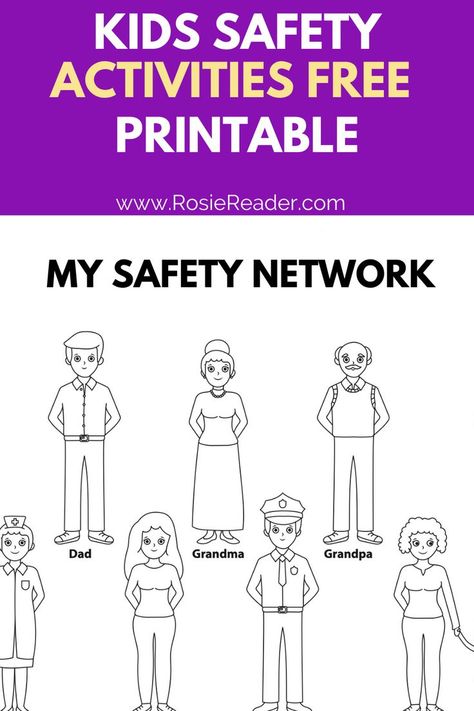 KIDS SAFETY ACTIVITIES FREE PRINTABLE

www.RosieReader.com

MY SAFETY NETWORK

Dad

Grandma

Grandpa